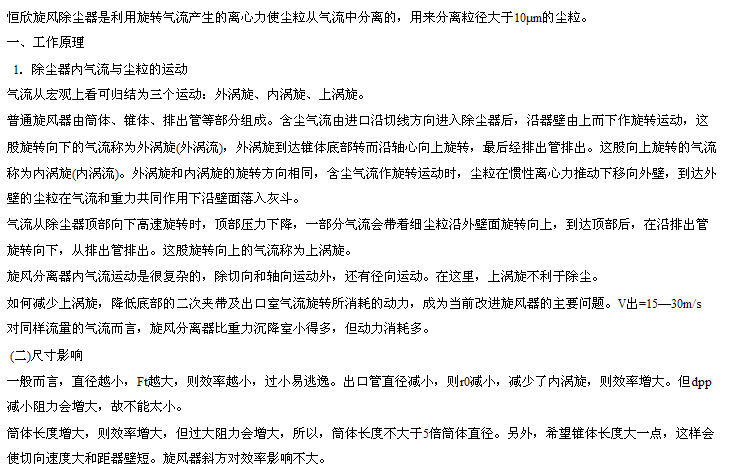 恒欣旋风除尘器是利用旋转气流产生的离心力使尘粒从气流中分离的，用来分离粒径大于10μm的尘粒。

一、工作原理

1. 除尘器内气流与尘粒的运动

气流从宏观上看可归结为三个运动：外涡旋、内涡旋、上涡旋。

普通旋风器由筒体、锥体、排出管等部分组成。含尘气流由进口沿切线方向进入除尘器后，沿器壁由上而下作旋转运动，这股旋转向下的气流称为外涡旋(外涡流)，外涡旋到达锥体底部转而沿轴心向上旋转，最后经排出管排出。这股向上旋转的气流称为内涡旋(内涡流)。外涡旋和内涡旋的旋转方向相同，含尘气流作旋转运动时，尘粒在惯性离心力推动下移向外壁，到达外壁的尘粒在气流和重力共同作用下沿壁面落入灰斗。

气流从除尘器顶部向下高速旋转时，顶部压力下降，一部分气流会带着细尘粒沿外壁面旋转向上，到达顶部后，在沿排出管旋转向下，从排出管排出。这股旋转向上的气流称为上涡旋。

旋风分离器内气流运动是很复杂的，除切向和轴向运动外，还有径向运动。在这里，上涡旋不利于除尘。

如何减少上涡旋，降低底部的二次夹带及出口室气流旋转所消耗的动力，成为当前改进旋风器的主要问题。V出=15—30m/s

对同样流量的气流而言，旋风分离器比重力沉降室小得多，但动力消耗多。

(二)尺寸影响

一般而言，直径越小，Ft越大，则效率越小，过小易逃逸。出口管直径减小，则r0减小，减少了内涡旋，则效率增大。但dpp减小阻力会增大，故不能太小。

筒体长度增大，则效率增大，但过大阻力会增大，所以，筒体长度不大于5倍筒体直径。另外，希望锥体长度大一点，这样会使切向速度大和距器壁短。旋风器斜方对效率影响不大。